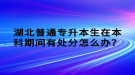 湖北普通专升本生在本科期间有处分怎么办?